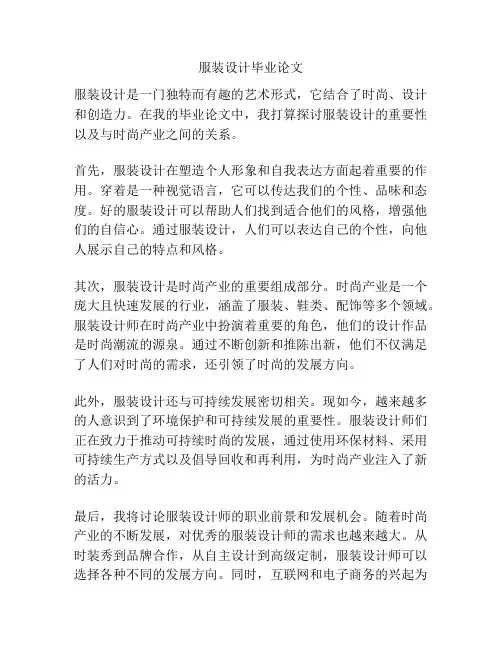 服装设计毕业论文

服装设计是一门独特而有趣的艺术形式，它结合了时尚、设计和创造力。在我的毕业论文中，我打算探讨服装设计的重要性以及与时尚产业之间的关系。

首先，服装设计在塑造个人形象和自我表达方面起着重要的作用。穿着是一种视觉语言，它可以传达我们的个性、品味和态度。好的服装设计可以帮助人们找到适合他们的风格，增强他们的自信心。通过服装设计，人们可以表达自己的个性，向他人展示自己的特点和风格。

其次，服装设计是时尚产业的重要组成部分。时尚产业是一个庞大且快速发展的行业，涵盖了服装、鞋类、配饰等多个领域。服装设计师在时尚产业中扮演着重要的角色，他们的设计作品是时尚潮流的源泉。通过不断创新和推陈出新，他们不仅满足了人们对时尚的需求，还引领了时尚的发展方向。

此外，服装设计还与可持续发展密切相关。现如今，越来越多的人意识到了环境保护和可持续发展的重要性。服装设计师们正在致力于推动可持续时尚的发展，通过使用环保材料、采用可持续生产方式以及倡导回收和再利用，为时尚产业注入了新的活力。

最后，我将讨论服装设计师的职业前景和发展机会。随着时尚产业的不断发展，对优秀的服装设计师的需求也越来越大。从时装秀到品牌合作，从自主设计到高级定制，服装设计师可以选择各种不同的发展方向。同时，互联网和电子商务的兴起为